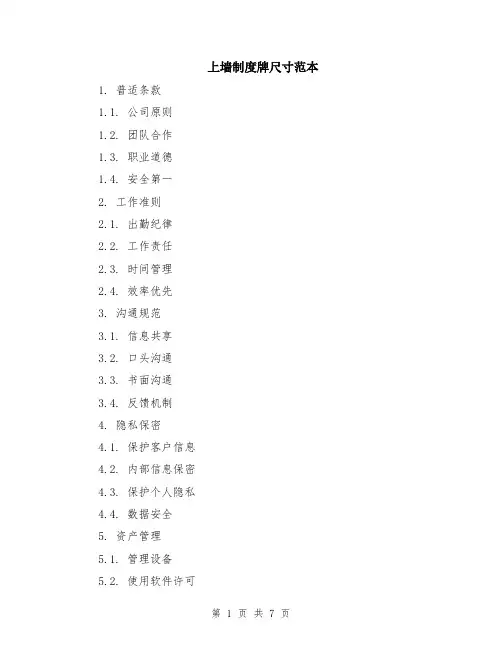 上墙制度牌尺寸范本

1. 普适条款

1.1. 公司原则

1.2. 团队合作

1.3. 职业道德

1.4. 安全第一

2. 工作准则

2.1. 出勤纪律

2.2. 工作责任

2.3. 时间管理

2.4. 效率优先

3. 沟通规范

3.1. 信息共享

3.2. 口头沟通

3.3. 书面沟通

3.4. 反馈机制

4. 隐私保密

4.1. 保护客户信息

4.2. 内部信息保密

4.3. 保护个人隐私

4.4. 数据安全

5. 资产管理

5.1. 管理设备

5.2. 使用软件许可

第 1 页 共 7 页